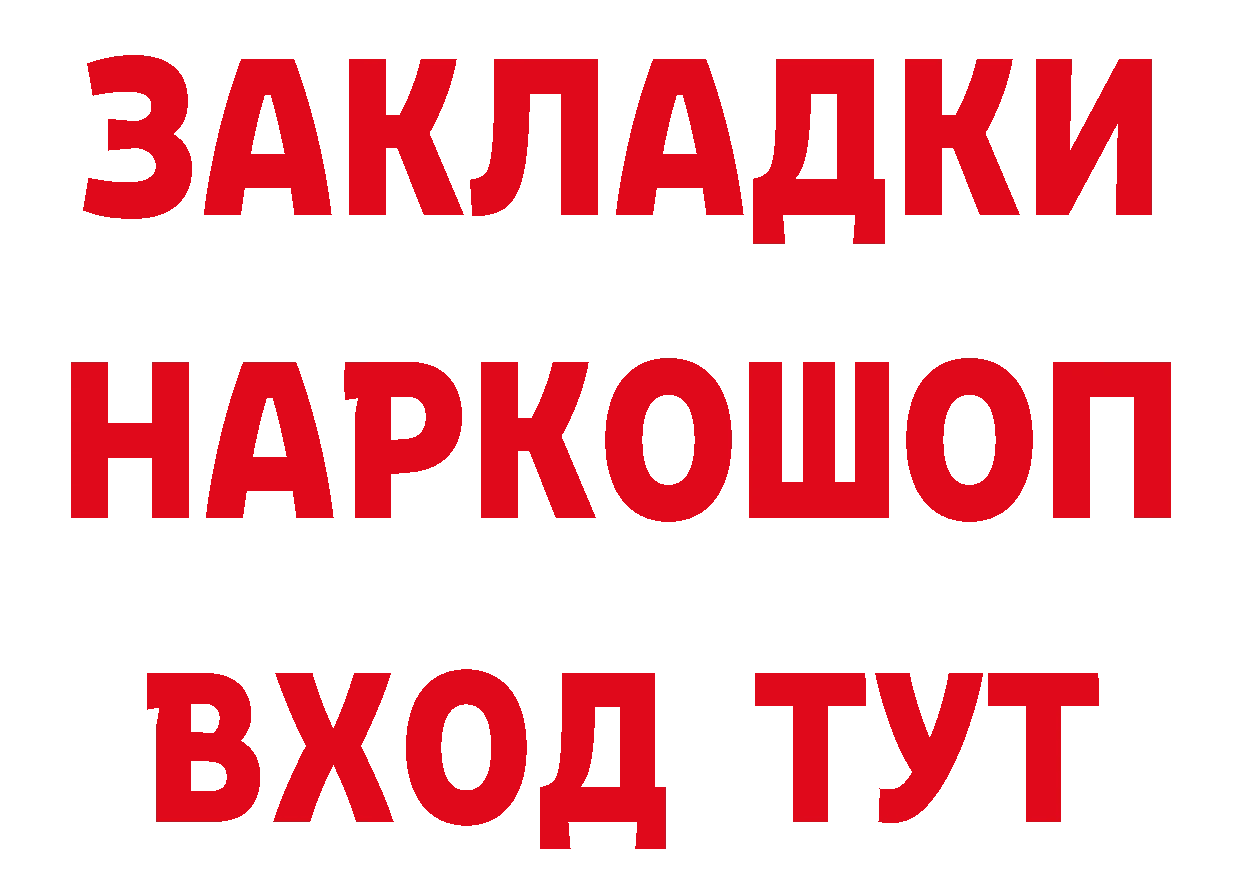 ЗАКЛАДКИ НАРКОШОП ВХОД ТУТ